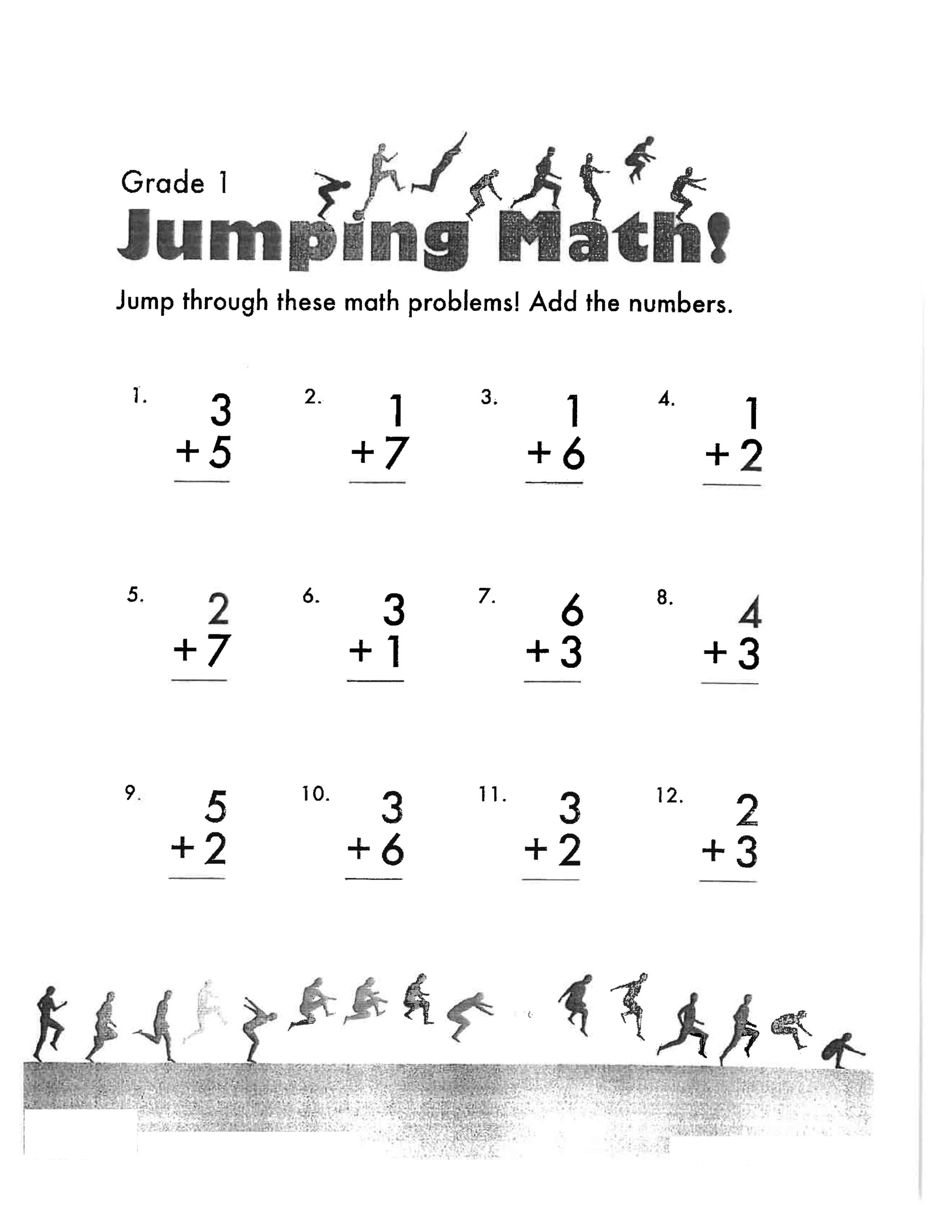 Grade 1

Jumping Math!

Jump through these math problems! Add the numbers.

1. 3 + 5 ____

2. 1 + 7 ____

3. 1 + 6 ____

4. 1 + 2 ____

5. 2 + 7 ____

6. 3 + 1 ____

7. 6 + 3 ____

8. 4 + 3 ____

9. 5 + 2 ____

10. 3 + 6 ____

11. 3 + 2 ____

12. 2 + 3 ____